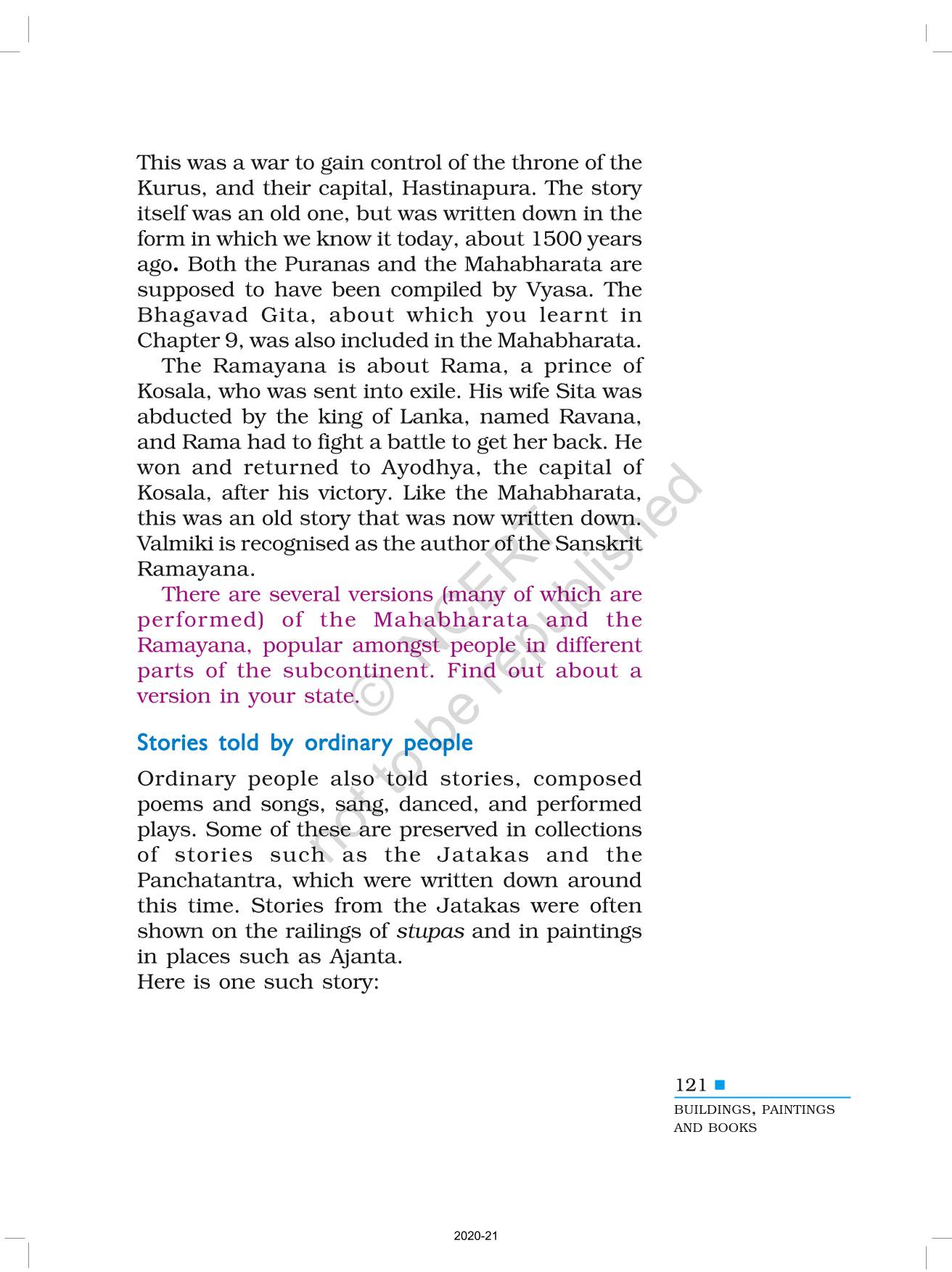 This was a war to gain control of the throne of the Kurus, and their capital, Hastinapura. The story itself was an old one, but was written down in the form in which we know it today, about 1500 years ago. Both the Puranas and the Mahabharata are supposed to have been compiled by Vyasa. The Bhagavad Gita, about which you learnt in Chapter 9, was also included in the Mahabharata.

The Ramayana is about Rama, a prince of Kosala, who was sent into exile. His wife Sita was abducted by the king of Lanka, named Ravana, and Rama had to fight a battle to get her back. He won and returned to Ayodhya, the capital of Kosala, after his victory. Like the Mahabharata, this was an old story that was now written down. Valmiki is recognised as the author of the Sanskrit Ramayana.

There are several versions (many of which are performed) of the Mahabharata and the Ramayana, popular amongst people in different parts of the subcontinent. Find out about a version in your state.

© NCERT not to be republished

Stories told by ordinary people

Ordinary people also told stories, composed poems and songs, sang, danced, and performed plays. Some of these are preserved in collections of stories such as the Jatakas and the Panchatantra, which were written down around this time. Stories from the Jatakas were often shown on the railings of stupas and in paintings in places such as Ajanta.
Here is one such story:

121

BUILDINGS, PAINTINGS AND BOOKS

2020-21